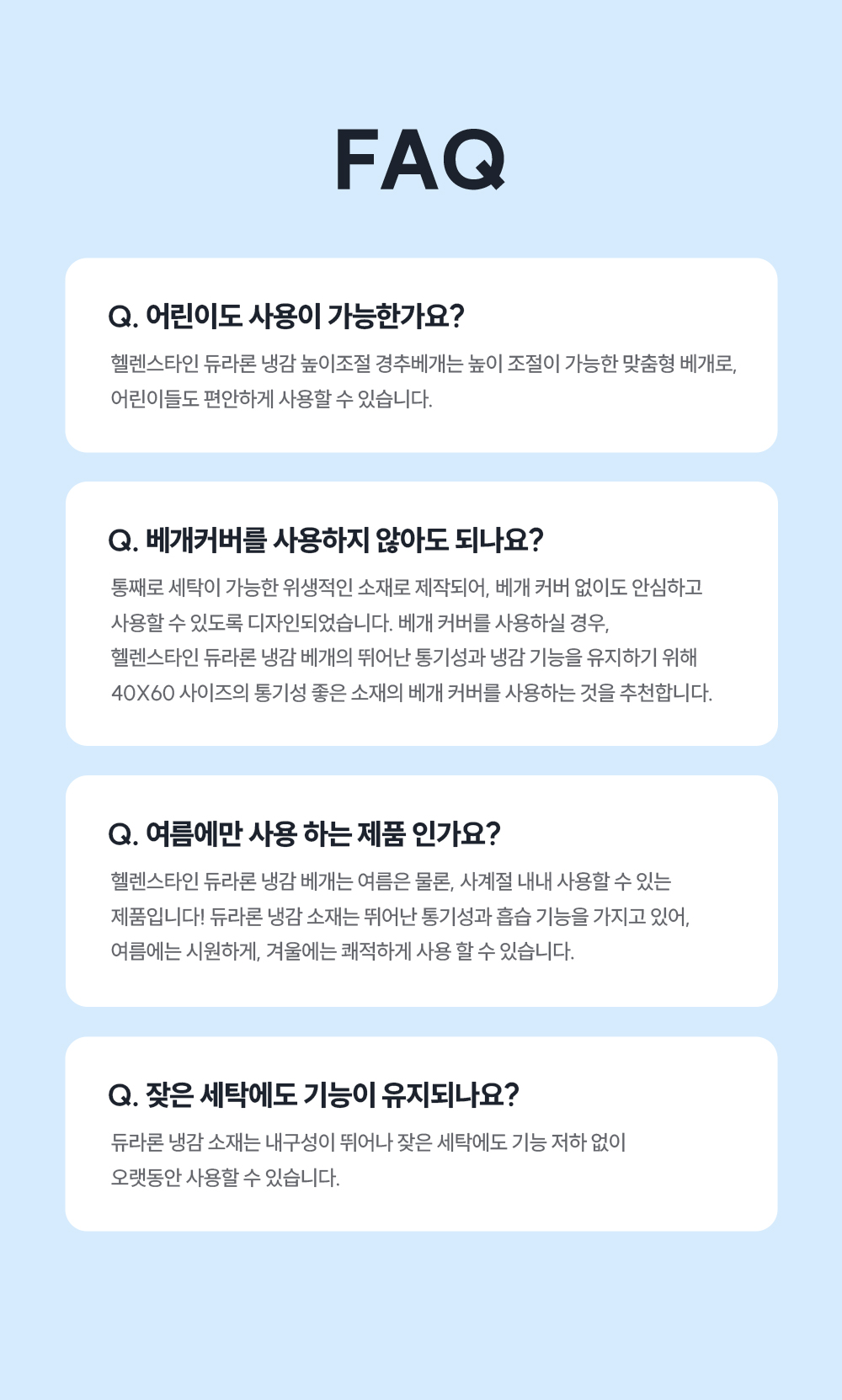 FAQ

Q. 어린이도 사용이 가능한가요?

헬렌스타인 듀라론 냉감 높이조절 경추베개는 높이 조절이 가능한 맞춤형 베개로, 어린이들도 편안하게 사용할 수 있습니다.

Q. 베개커버를 사용하지 않아도 되나요?

통째로 세탁이 가능한 위생적인 소재로 제작되어, 베개 커버 없이도 안심하고 사용할 수 있도록 디자인되었습니다. 베개 커버를 사용하실 경우, 헬렌스타인 듀라론 냉감 베개의 뛰어난 통기성과 냉감 기능을 유지하기 위해 40X60 사이즈의 통기성 좋은 소재의 베개 커버를 사용하는 것을 추천합니다.

Q. 여름에만 사용 하는 제품 인가요?

헬렌스타인 듀라론 냉감 베개는 여름은 물론, 사계절 내내 사용할 수 있는 제품입니다! 듀라론 냉감 소재는 뛰어난 통기성과 흡습 기능을 가지고 있어, 여름에는 시원하게, 겨울에는 쾌적하게 사용 할 수 있습니다.

Q. 잦은 세탁에도 기능이 유지되나요?

듀라론 냉감 소재는 내구성이 뛰어나 잦은 세탁에도 기능 저하 없이 오랫동안 사용할 수 있습니다.